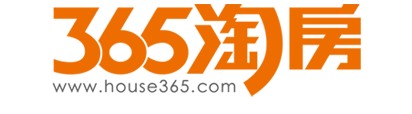 365淘房
www.house365.com